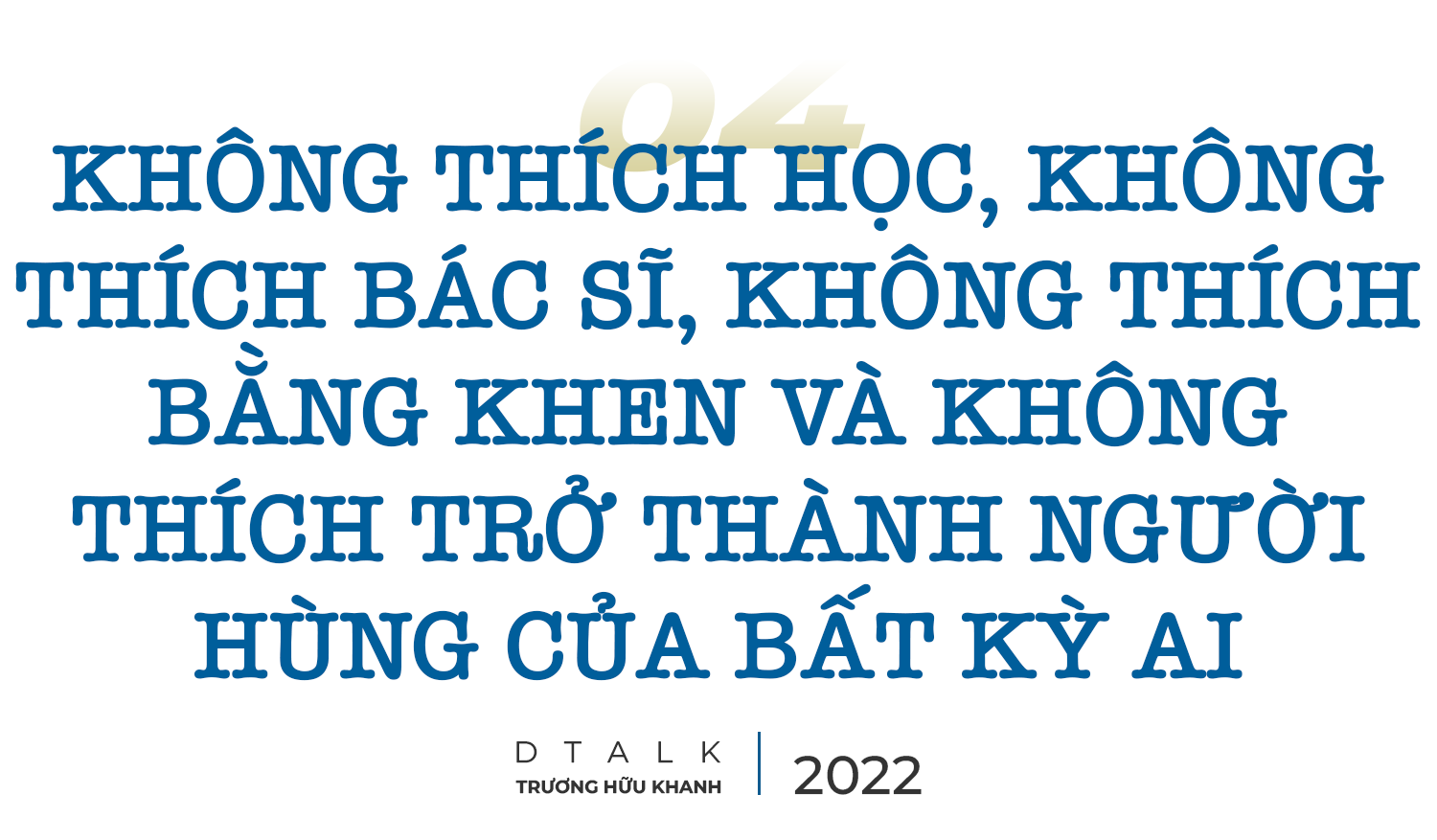 04

KHÔNG THÍCH HỌC, KHÔNG THÍCH BÁC SĨ, KHÔNG THÍCH BẰNG KHEN VÀ KHÔNG THÍCH TRỞ THÀNH NGƯỜI HÙNG CỦA BẤT KỲ AI

DTALK
TRƯƠNG HỮU KHANH

2022